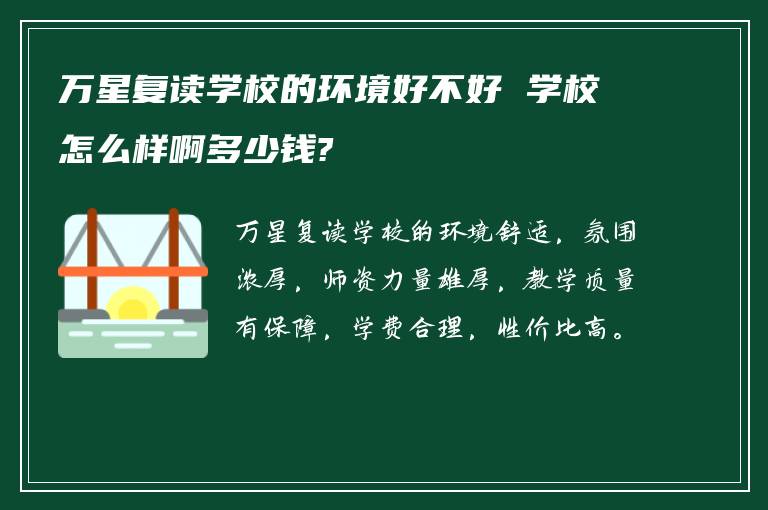 万星复读学校的环境好不好 学校怎么样啊多少钱?

万星复读学校的环境舒适，氛围浓厚，师资力量雄厚，教学质量有保障，学费合理，性价比高。